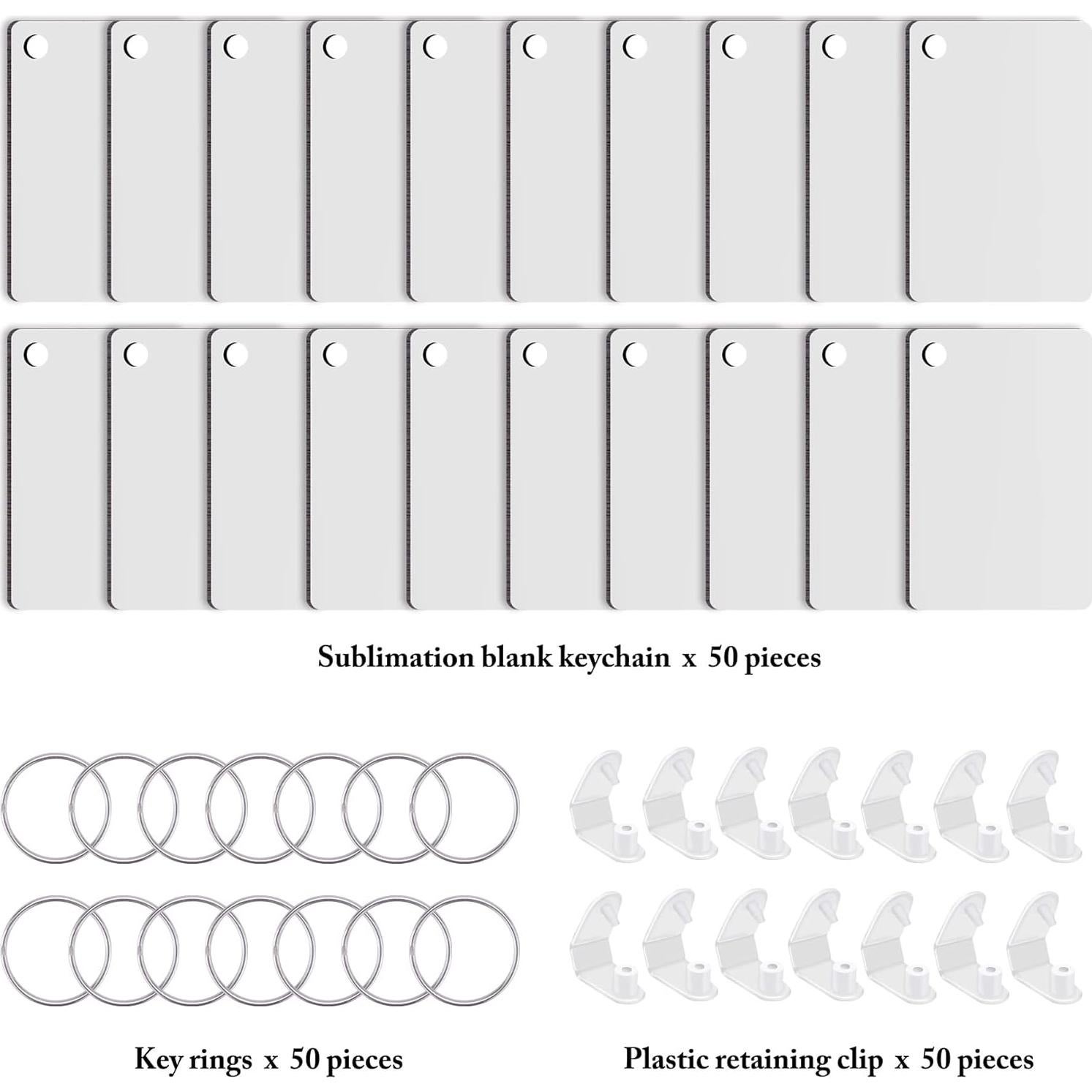 Sublimation blank keychain x 50 pieces

Key rings x 50 pieces

Plastic retaining clip x 50 pieces